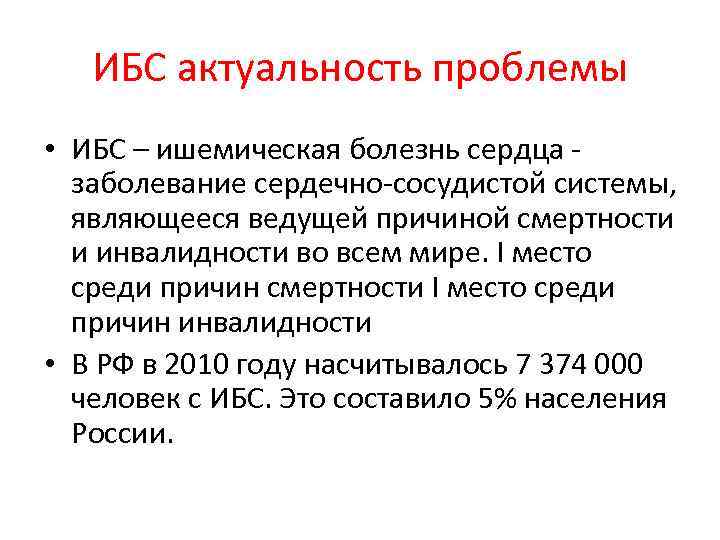 ИБС актуальность проблемы

• ИБС – ишемическая болезнь сердца - заболевание сердечно-сосудистой системы, являющееся ведущей причиной смертности и инвалидности во всем мире. I место среди причин смертности I место среди причин инвалидности
• В РФ в 2010 году насчитывалось 7 374 000 человек с ИБС. Это составило 5% населения России.